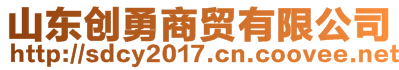 山东创勇商贸有限公司
http://sdcy2017.cn.coovee.net